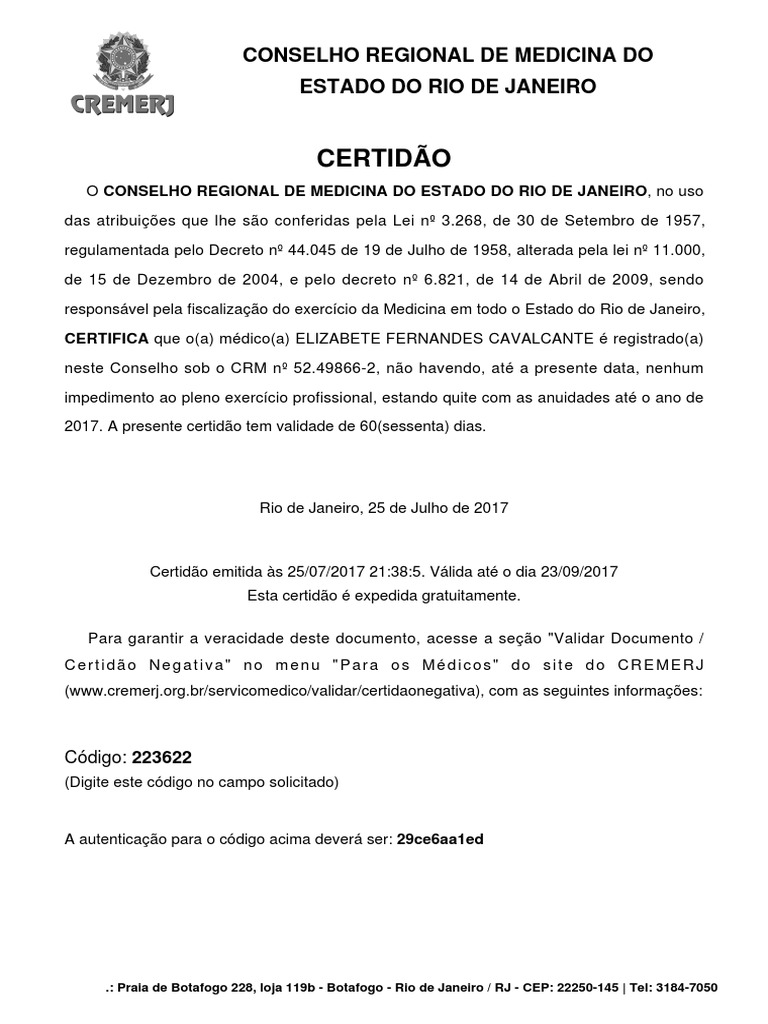 CREMERJ

CONSELHO REGIONAL DE MEDICINA DO ESTADO DO RIO DE JANEIRO

CERTIDÃO

O CONSELHO REGIONAL DE MEDICINA DO ESTADO DO RIO DE JANEIRO, no uso das atribuições que lhe são conferidas pela Lei nº 3.268, de 30 de Setembro de 1957, regulamentada pelo Decreto nº 44.045 de 19 de Julho de 1958, alterada pela lei nº 11.000, de 15 de Dezembro de 2004, e pelo decreto nº 6.821, de 14 de Abril de 2009, sendo responsável pela fiscalização do exercício da Medicina em todo o Estado do Rio de Janeiro, CERTIFICA que o(a) médico(a) ELIZABETE FERNANDES CAVALCANTE é registrado(a) neste Conselho sob o CRM nº 52.49866-2, não havendo, até a presente data, nenhum impedimento ao pleno exercício profissional, estando quite com as anuidades até o ano de 2017. A presente certidão tem validade de 60(sessenta) dias.

Rio de Janeiro, 25 de Julho de 2017

Certidão emitida às 25/07/2017 21:38:5. Válida até o dia 23/09/2017
Esta certidão é expedida gratuitamente.

Para garantir a veracidade deste documento, acesse a seção "Validar Documento / Certidão Negativa" no menu "Para os Médicos" do site do CREMERJ (www.cremerj.org.br/servicomedico/validar/certidaonegativa), com as seguintes informações:

Código: 223622
(Digite este código no campo solicitado)

A autenticação para o código acima deverá ser: 29ce6aa1ed

.: Praia de Botafogo 228, loja 119b - Botafogo - Rio de Janeiro / RJ - CEP: 22250-145 | Tel: 3184-7050